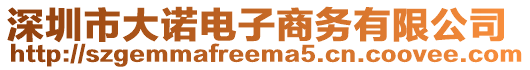 深圳市大诺电子商务有限公司
http://szgemmafreema5.cn.coovee.com